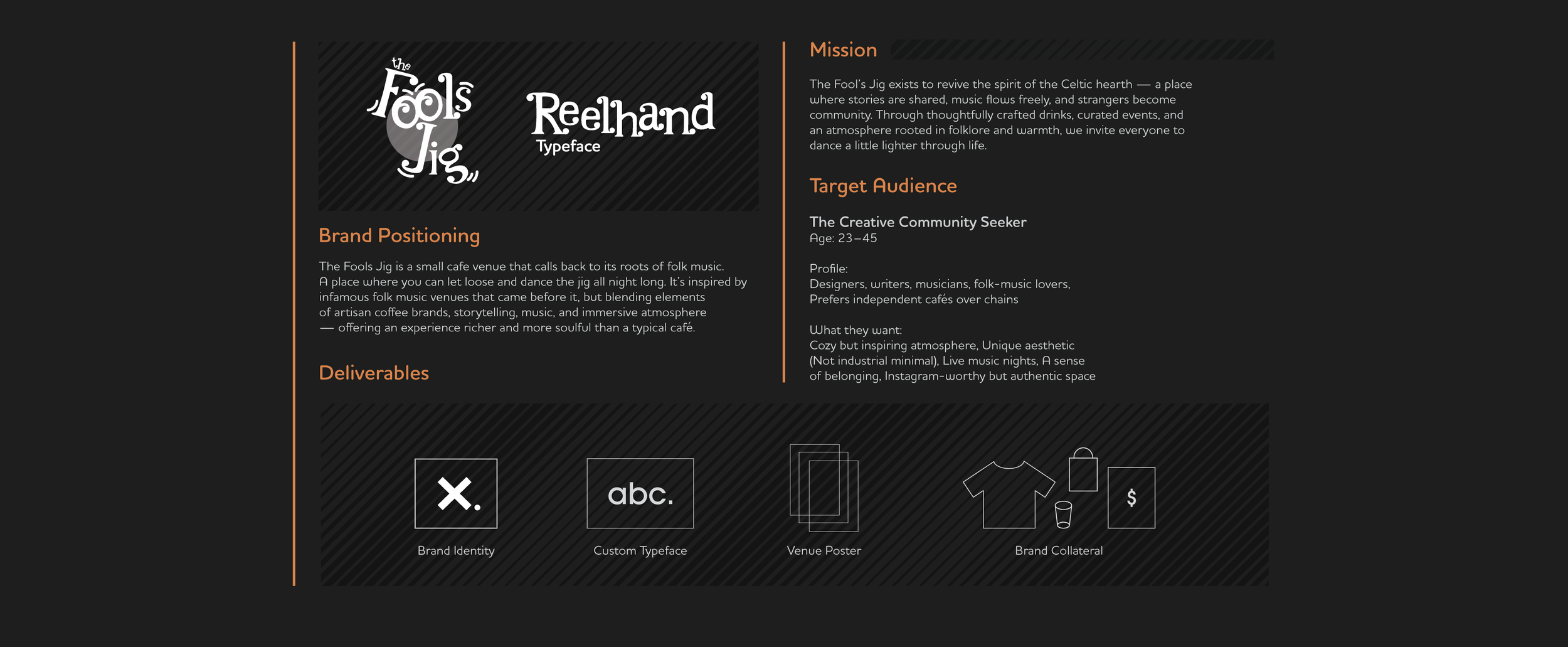 the Fools Jig

Reelhand
Typeface

Brand Positioning

The Fools Jig is a small cafe venue that calls back to its roots of folk music. A place where you can let loose and dance the jig all night long. It's inspired by infamous folk music venues that came before it, but blending elements of artisan coffee brands, storytelling, music, and immersive atmosphere — offering an experience richer and more soulful than a typical café.

Deliverables

Mission

The Fool's Jig exists to revive the spirit of the Celtic hearth — a place where stories are shared, music flows freely, and strangers become community. Through thoughtfully crafted drinks, curated events, and an atmosphere rooted in folklore and warmth, we invite everyone to dance a little lighter through life.

Target Audience

The Creative Community Seeker
Age: 23–45

Profile:
Designers, writers, musicians, folk-music lovers, Prefers independent cafés over chains

What they want:
Cozy but inspiring atmosphere, Unique aesthetic (Not industrial minimal), Live music nights, A sense of belonging, Instagram-worthy but authentic space

X.
Brand Identity

abc.
Custom Typeface

Venue Poster

$
Brand Collateral